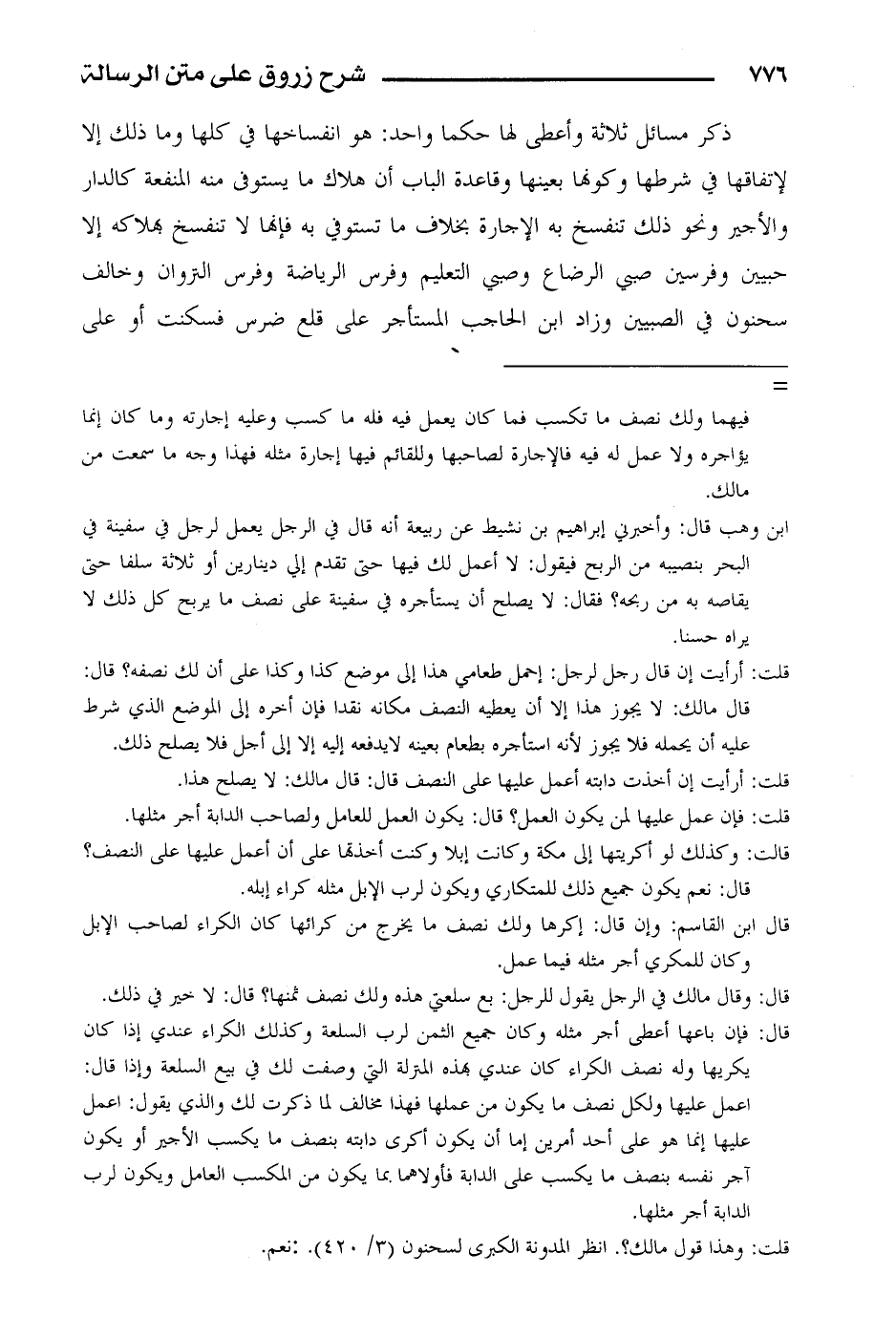 ٧٧٦ شرح زروق على متن الرسالة

ذكر مسائل ثلاثة وأعطى لها حكما واحد: هو انفساخها في كلها وما ذلك إلا لإتفاقها في شرطها وكونها بعينها وقاعدة الباب أن هلاك ما يستوفى منه المنفعة كالدار والأجير ونحو ذلك تنفسخ به الإجارة بخلاف ما تستوفي به فإنها لا تنفسخ بهلاكه إلا حبيين وفرسين صبي الرضاع وصبي التعليم وفرس الرياضة وفرس التروان وخالف سحنون في الصبيين وزاد ابن الحاجب المستأجر على قلع ضرس فسكنت أو على

=

فيهما ولك نصف ما تكسب فما كان يعمل فيه فله ما كسب وعليه إجارته وما كان إنما يؤاجره ولا عمل له فيه فالإجارة لصاحبها وللقائم فيها إجارة مثله فهذا وجه ما سمعت من مالك.

ابن وهب قال: وأخبرني إبراهيم بن نشيط عن ربيعة أنه قال في الرجل يعمل لرجل في سفينة في البحر بنصيبه من الربح فيقول: لا أعمل لك فيها حتى تقدم إلي دينارين أو ثلاثة سلفا حتى يقاصه به من ربحه؟ فقال: لا يصلح أن يستأجره في سفينة على نصف ما يربح كل ذلك لا يراه حسنا.

قلت: أرأيت إن قال رجل لرجل: إحمل طعامي هذا إلى موضع كذا وكذا على أن لك نصفه؟ قال: قال مالك: لا يجوز هذا إلا أن يعطيه النصف مكانه نقدا فإن أخره إلى الموضع الذي شرط عليه أن يحمله فلا يجوز لأنه استأجره بطعام بعينه لايدفعه إليه إلا إلى أجل فلا يصلح ذلك.

قلت: أرأيت إن أخذت دابته أعمل عليها على النصف قال: قال مالك: لا يصلح هذا.

قلت: فإن عمل عليها لمن يكون العمل؟ قال: يكون العمل للعامل ولصاحب الدابة أجر مثلها.

قالت: وكذلك لو أكريتها إلى مكة وكانت إبلا وكنت أخذتها على أن أعمل عليها على النصف؟ قال: نعم يكون جميع ذلك للمتكاري ويكون لرب الإبل مثله كراء إبله.

قال ابن القاسم: وإن قال: إكرها ولك نصف ما يخرج من كرائها كان الكراء لصاحب الإبل وكان للمكري أجر مثله فيما عمل.

قال: وقال مالك في الرجل يقول للرجل: بع سلعتي هذه ولك نصف ثمنها؟ قال: لا خير في ذلك.

قال: فإن باعها أعطى أجر مثله وكان جميع الثمن لرب السلعة وكذلك الكراء عندي إذا كان يكريها وله نصف الكراء كان عندي بهذه المنزلة التي وصفت لك في بيع السلعة وإذا قال: اعمل عليها ولكل نصف ما يكون من عملها فهذا مخالف لما ذكرت لك والذي يقول: اعمل عليها إنما هو على أحد أمرين إما أن يكون أكرى دابته بنصف ما يكسب الأجير أو يكون آجر نفسه بنصف ما يكسب على الدابة فأولاهما بما يكون من المكسب العامل ويكون لرب الدابة أجر مثلها.

قلت: وهذا قول مالك؟. انظر المدونة الكبرى لسحنون (٣/ ٤٢٠). :نعم.